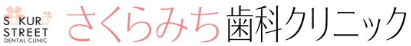 SAKURA
STREET
DENTAL CLINIC

さくらみち歯科クリニック